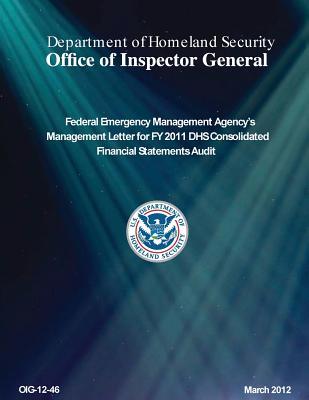 Department of Homeland Security
Office of Inspector General

Federal Emergency Management Agency's Management Letter for FY 2011 DHS Consolidated Financial Statements Audit

U.S. DEPARTMENT OF HOMELAND SECURITY

OIG-12-46

March 2012